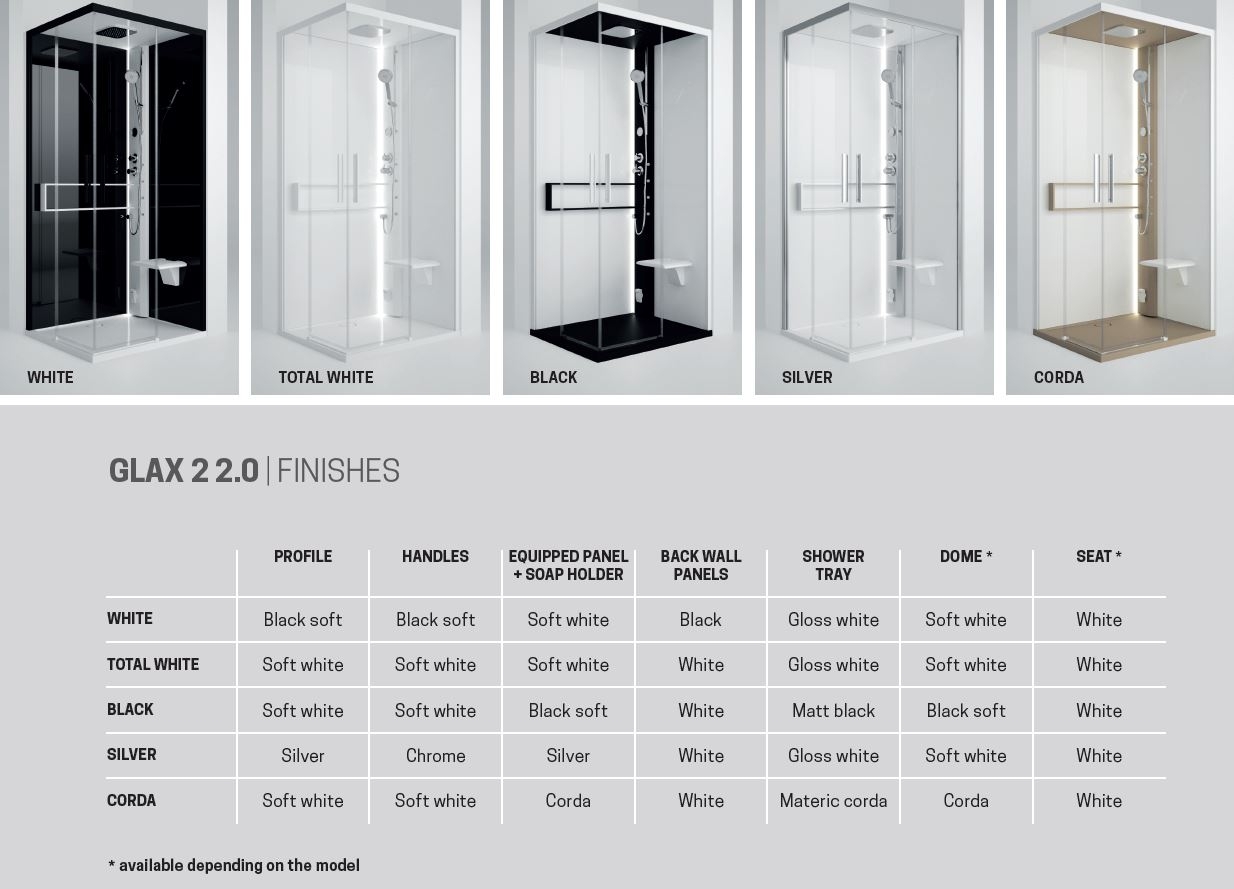 WHITE

TOTAL WHITE

BLACK

SILVER

CORDA

GLAX 2 2.0 | FINISHES

| | PROFILE | HANDLES | EQUIPPED PANEL + SOAP HOLDER | BACK WALL PANELS | SHOWER TRAY | DOME * | SEAT * |
|---|---|---|---|---|---|---|---|
| WHITE | Black soft | Black soft | Soft white | Black | Gloss white | Soft white | White |
| TOTAL WHITE | Soft white | Soft white | Soft white | White | Gloss white | Soft white | White |
| BLACK | Soft white | Soft white | Black soft | White | Matt black | Black soft | White |
| SILVER | Silver | Chrome | Silver | White | Gloss white | Soft white | White |
| CORDA | Soft white | Soft white | Corda | White | Materic corda | Corda | White |

* available depending on the model